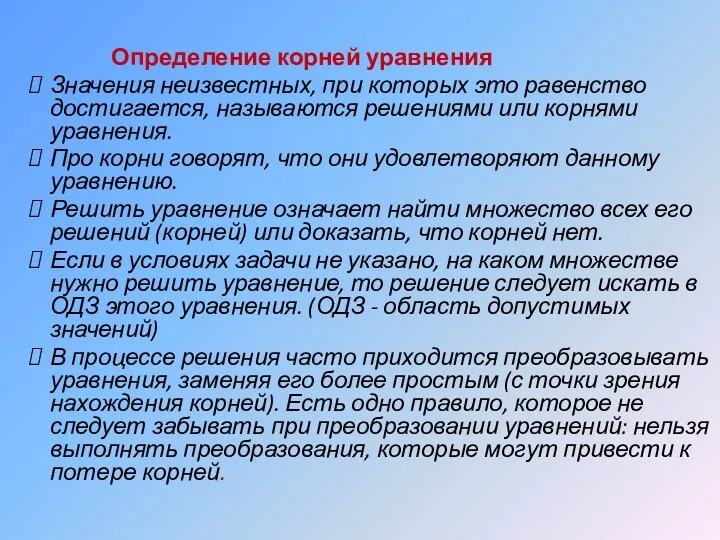 Определение корней уравнения

 Значения неизвестных, при которых это равенство достигается, называются решениями или корнями уравнения.

 Про корни говорят, что они удовлетворяют данному уравнению.

 Решить уравнение означает найти множество всех его решений (корней) или доказать, что корней нет.

 Если в условиях задачи не указано, на каком множестве нужно решить уравнение, то решение следует искать в ОДЗ этого уравнения. (ОДЗ - область допустимых значений)

 В процессе решения часто приходится преобразовывать уравнения, заменяя его более простым (с точки зрения нахождения корней). Есть одно правило, которое не следует забывать при преобразовании уравнений: нельзя выполнять преобразования, которые могут привести к потере корней.